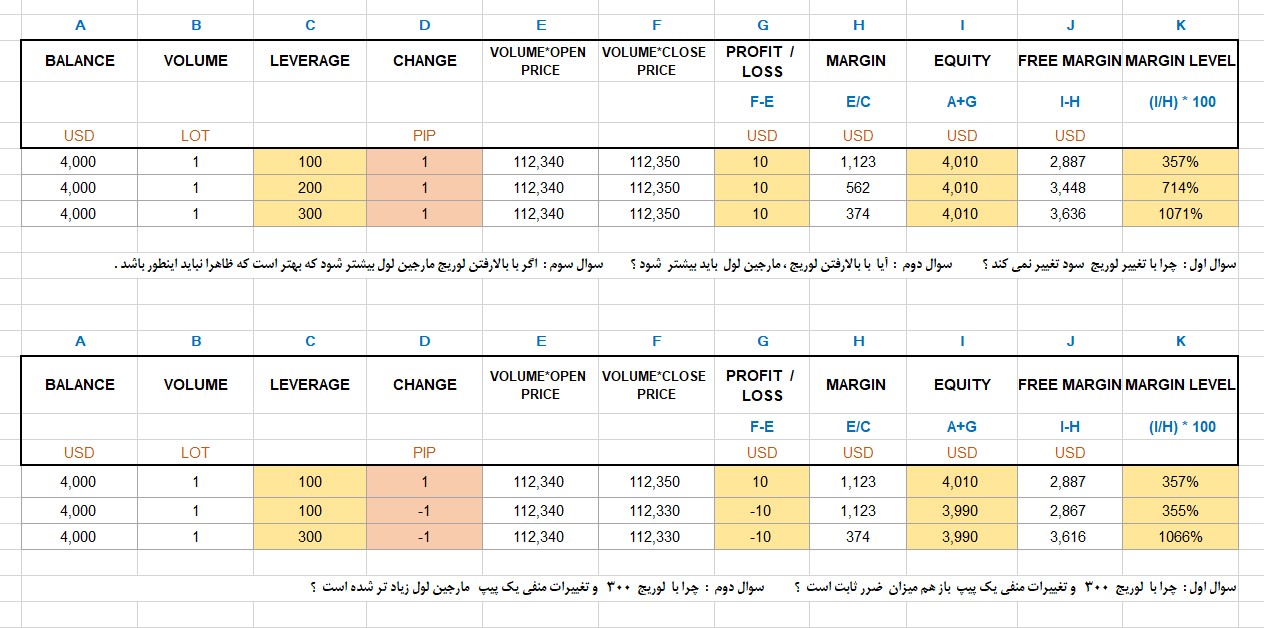 | A | B | C | D | E | F | G | H | I | J | K |
|---|---|---|---|---|---|---|---|---|---|---|
| BALANCE | VOLUME | LEVERAGE | CHANGE | VOLUME*OPEN PRICE | VOLUME*CLOSE PRICE | PROFIT / LOSS | MARGIN | EQUITY | FREE MARGIN | MARGIN LEVEL |
| | | | | | | F-E | E/C | A+G | I-H | (I/H) * 100 |
| USD | LOT | | PIP | | | USD | USD | USD | USD | |
| 4,000 | 1 | 100 | 1 | 112,340 | 112,350 | 10 | 1,123 | 4,010 | 2,887 | 357% |
| 4,000 | 1 | 200 | 1 | 112,340 | 112,350 | 10 | 562 | 4,010 | 3,448 | 714% |
| 4,000 | 1 | 300 | 1 | 112,340 | 112,350 | 10 | 374 | 4,010 | 3,636 | 1071% |

سوال اول : چرا با تغییر لوریج سود تغییر نمی کند ؟ سوال دوم : آیا با بالارفتن لوریج ، مارجین لول باید بیشتر شود ؟ سوال سوم : اگر با بالارفتن لوریج مارجین لول بیشتر شود که بهتر است که ظاهرا نباید اینطور باشد .

| A | B | C | D | E | F | G | H | I | J | K |
|---|---|---|---|---|---|---|---|---|---|---|
| BALANCE | VOLUME | LEVERAGE | CHANGE | VOLUME*OPEN PRICE | VOLUME*CLOSE PRICE | PROFIT / LOSS | MARGIN | EQUITY | FREE MARGIN | MARGIN LEVEL |
| | | | | | | F-E | E/C | A+G | I-H | (I/H) * 100 |
| USD | LOT | | PIP | | | USD | USD | USD | USD | |
| 4,000 | 1 | 100 | 1 | 112,340 | 112,350 | 10 | 1,123 | 4,010 | 2,887 | 357% |
| 4,000 | 1 | 100 | -1 | 112,340 | 112,330 | -10 | 1,123 | 3,990 | 2,867 | 355% |
| 4,000 | 1 | 300 | -1 | 112,340 | 112,330 | -10 | 374 | 3,990 | 3,616 | 1066% |

سوال اول : چرا با لوریج ۳۰۰ و تغییرات منفی یک پیپ باز هم میزان ضرر ثابت است ؟ سوال دوم : چرا با لوریج ۳۰۰ و تغییرات منفی یک پیپ مارجین لول زیاد تر شده است ؟